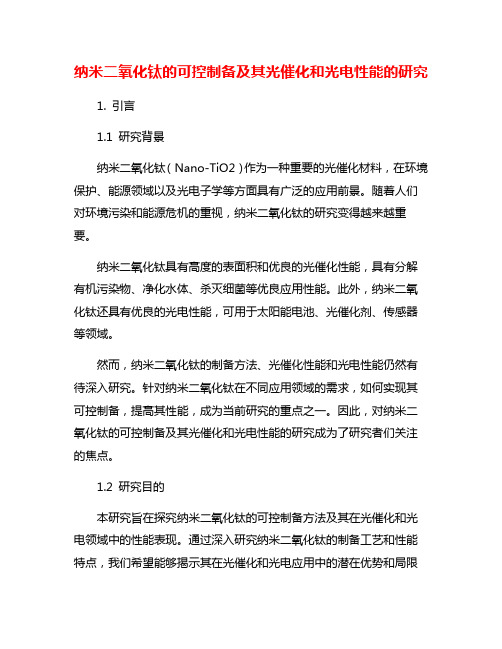 纳米二氧化钛的可控制备及其光催化和光电性能的研究

1. 引言

1.1 研究背景

纳米二氧化钛（Nano-TiO2）作为一种重要的光催化材料，在环境保护、能源领域以及光电子学等方面具有广泛的应用前景。随着人们对环境污染和能源危机的重视，纳米二氧化钛的研究变得越来越重要。

纳米二氧化钛具有高度的表面积和优良的光催化性能，具有分解有机污染物、净化水体、杀灭细菌等优良应用性能。此外，纳米二氧化钛还具有优良的光电性能，可用于太阳能电池、光催化剂、传感器等领域。

然而，纳米二氧化钛的制备方法、光催化性能和光电性能仍然有待深入研究。针对纳米二氧化钛在不同应用领域的需求，如何实现其可控制备，提高其性能，成为当前研究的重点之一。因此，对纳米二氧化钛的可控制备及其光催化和光电性能的研究成为了研究者们关注的焦点。

1.2 研究目的

本研究旨在探究纳米二氧化钛的可控制备方法及其在光催化和光电领域中的性能表现。通过深入研究纳米二氧化钛的制备工艺和性能特点，我们希望能够揭示其在光催化和光电应用中的潜在优势和局限